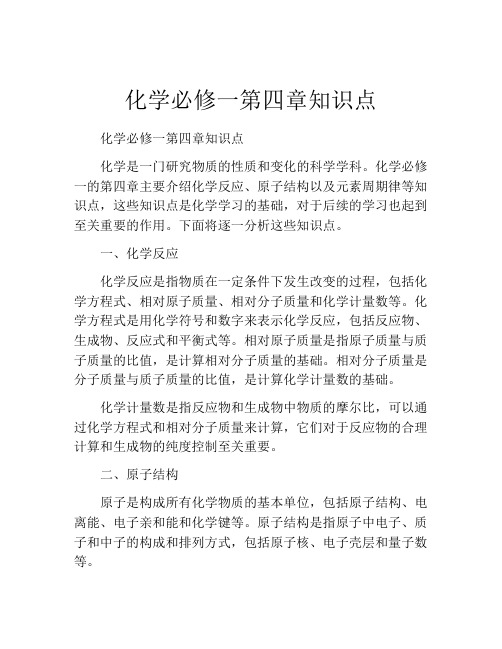 化学必修一第四章知识点

化学必修一第四章知识点

化学是一门研究物质的性质和变化的科学学科。化学必修一的第四章主要介绍化学反应、原子结构以及元素周期律等知识点，这些知识点是化学学习的基础，对于后续的学习也起到至关重要的作用。下面将逐一分析这些知识点。

一、化学反应

化学反应是指物质在一定条件下发生改变的过程，包括化学方程式、相对原子质量、相对分子质量和化学计量数等。化学方程式是用化学符号和数字来表示化学反应，包括反应物、生成物、反应式和平衡式等。相对原子质量是指原子质量与质子质量的比值，是计算相对分子质量的基础。相对分子质量是分子质量与质子质量的比值，是计算化学计量数的基础。

化学计量数是指反应物和生成物中物质的摩尔比，可以通过化学方程式和相对分子质量来计算，它们对于反应物的合理计算和生成物的纯度控制至关重要。

二、原子结构

原子是构成所有化学物质的基本单位，包括原子结构、电离能、电子亲和能和化学键等。原子结构是指原子中电子、质子和中子的构成和排列方式，包括原子核、电子壳层和量子数等。